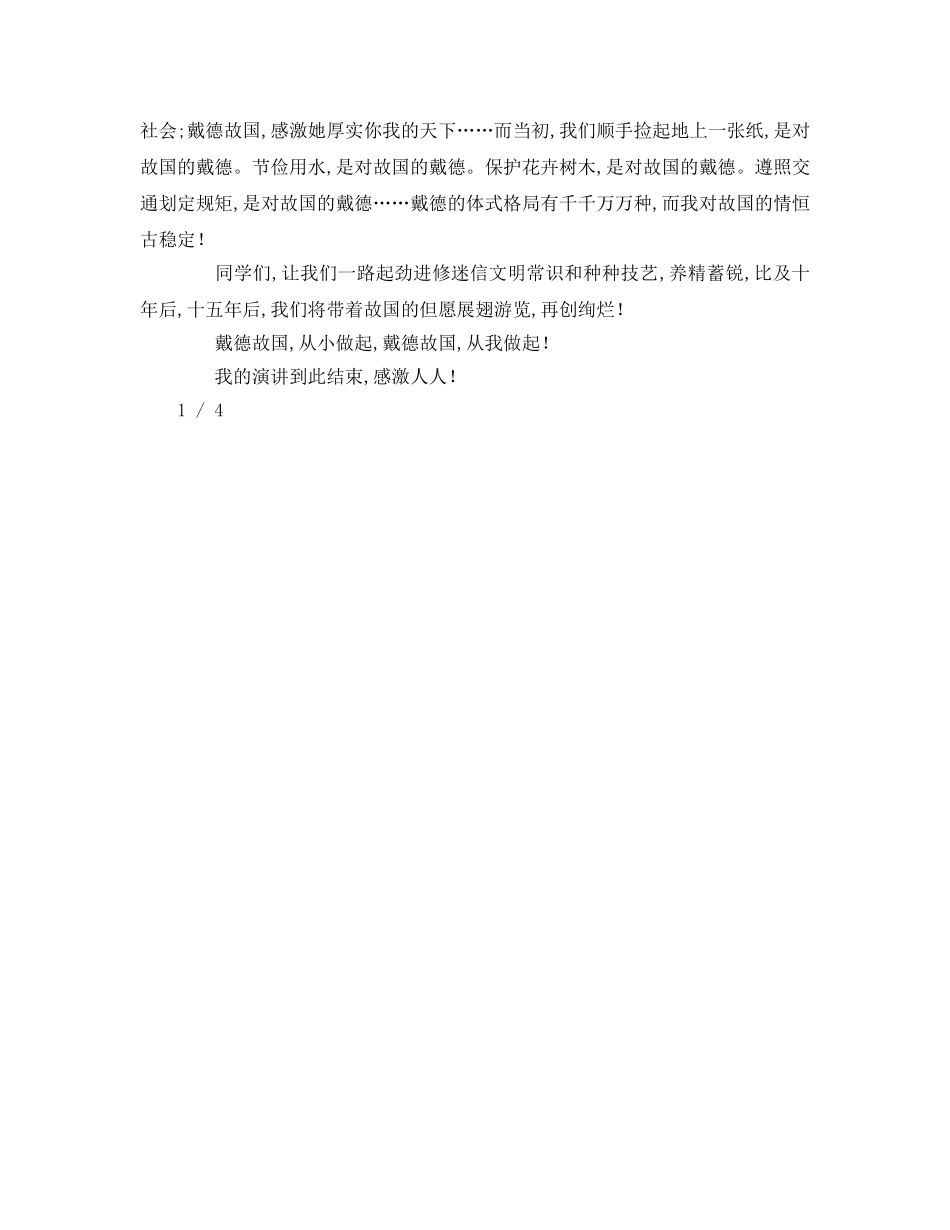 社会;戴德故国,感激她厚实你我的天下……而当初,我们顺手捡起地上一张纸,是对故国的戴德。节俭用水,是对故国的戴德。保护花卉树木,是对故国的戴德。遵照交通划定规矩,是对故国的戴德……戴德的体式格局有千千万万种,而我对故国的情恒古稳定!

同学们,让我们一路起劲进修迷信文明常识和种种技艺,养精蓄锐,比及十年后,十五年后,我们将带着故国的但愿展翅游览,再创绚烂!

戴德故国,从小做起,戴德故国,从我做起!

我的演讲到此结束,感激人人!

1 / 4